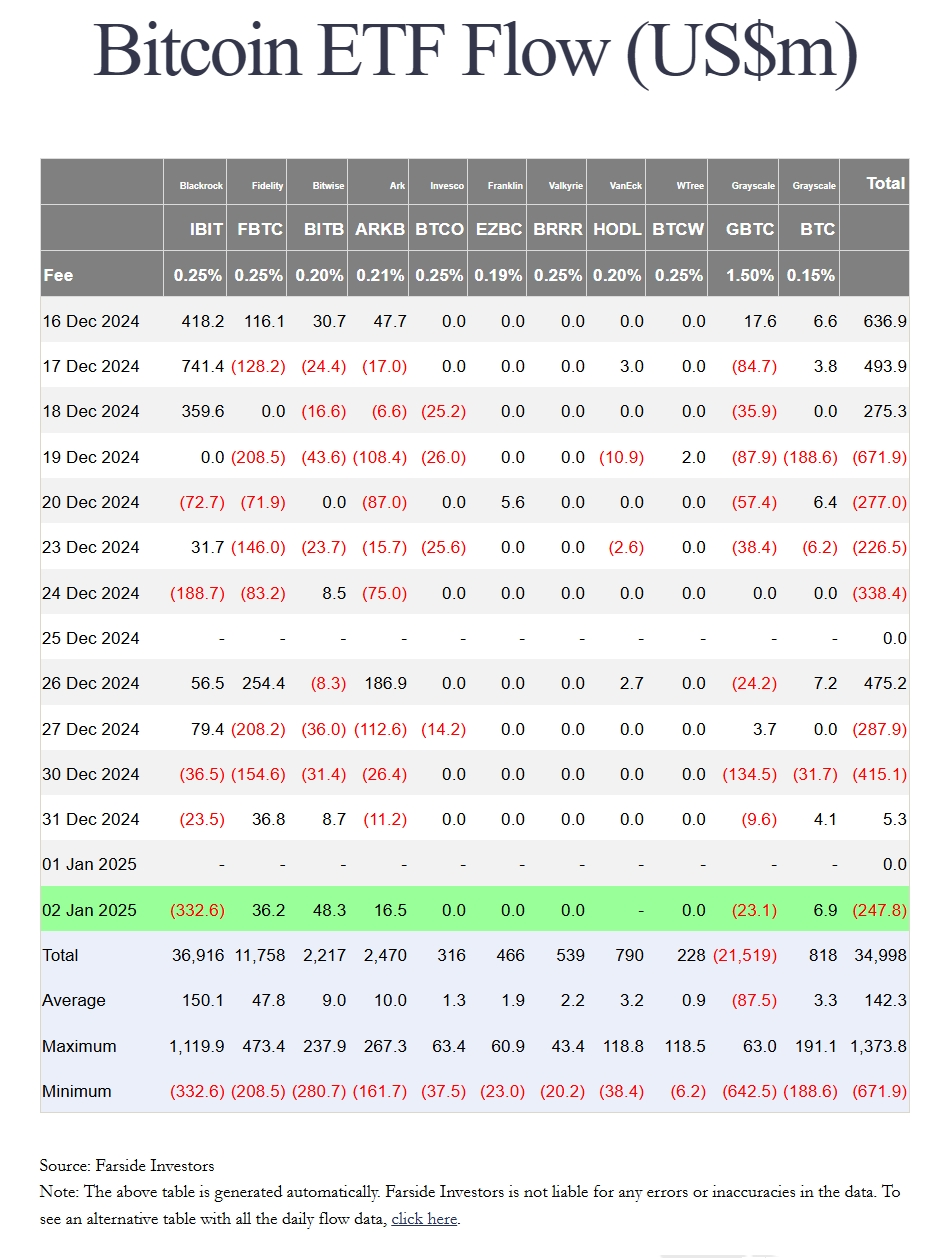 Bitcoin ETF Flow (US$m)

| | Blackrock | Fidelity | Bitwise | Ark | Invesco | Franklin | Valkyrie | VanEck | WTree | Grayscale | Grayscale | Total |
|---|---|---|---|---|---|---|---|---|---|---|---|---|
| | IBIT | FBTC | BITB | ARKB | BTCO | EZBC | BRRR | HODL | BTCW | GBTC | BTC | |
| Fee | 0.25% | 0.25% | 0.20% | 0.21% | 0.25% | 0.19% | 0.25% | 0.20% | 0.25% | 1.50% | 0.15% | |
| 16 Dec 2024 | 418.2 | 116.1 | 30.7 | 47.7 | 0.0 | 0.0 | 0.0 | 0.0 | 0.0 | 17.6 | 6.6 | 636.9 |
| 17 Dec 2024 | 741.4 | (128.2) | (24.4) | (17.0) | 0.0 | 0.0 | 0.0 | 3.0 | 0.0 | (84.7) | 3.8 | 493.9 |
| 18 Dec 2024 | 359.6 | 0.0 | (16.6) | (6.6) | (25.2) | 0.0 | 0.0 | 0.0 | 0.0 | (35.9) | 0.0 | 275.3 |
| 19 Dec 2024 | 0.0 | (208.5) | (43.6) | (108.4) | (26.0) | 0.0 | 0.0 | (10.9) | 2.0 | (87.9) | (188.6) | (671.9) |
| 20 Dec 2024 | (72.7) | (71.9) | 0.0 | (87.0) | 0.0 | 5.6 | 0.0 | 0.0 | 0.0 | (57.4) | 6.4 | (277.0) |
| 23 Dec 2024 | 31.7 | (146.0) | (23.7) | (15.7) | (25.6) | 0.0 | 0.0 | (2.6) | 0.0 | (38.4) | (6.2) | (226.5) |
| 24 Dec 2024 | (188.7) | (83.2) | 8.5 | (75.0) | 0.0 | 0.0 | 0.0 | 0.0 | 0.0 | 0.0 | 0.0 | (338.4) |
| 25 Dec 2024 | - | - | - | - | - | - | - | - | - | - | - | 0.0 |
| 26 Dec 2024 | 56.5 | 254.4 | (8.3) | 186.9 | 0.0 | 0.0 | 0.0 | 2.7 | 0.0 | (24.2) | 7.2 | 475.2 |
| 27 Dec 2024 | 79.4 | (208.2) | (36.0) | (112.6) | (14.2) | 0.0 | 0.0 | 0.0 | 0.0 | 3.7 | 0.0 | (287.9) |
| 30 Dec 2024 | (36.5) | (154.6) | (31.4) | (26.4) | 0.0 | 0.0 | 0.0 | 0.0 | 0.0 | (134.5) | (31.7) | (415.1) |
| 31 Dec 2024 | (23.5) | 36.8 | 8.7 | (11.2) | 0.0 | 0.0 | 0.0 | 0.0 | 0.0 | (9.6) | 4.1 | 5.3 |
| 01 Jan 2025 | - | - | - | - | - | - | - | - | - | - | - | 0.0 |
| 02 Jan 2025 | (332.6) | 36.2 | 48.3 | 16.5 | 0.0 | 0.0 | 0.0 | - | 0.0 | (23.1) | 6.9 | (247.8) |
| Total | 36,916 | 11,758 | 2,217 | 2,470 | 316 | 466 | 539 | 790 | 228 | (21,519) | 818 | 34,998 |
| Average | 150.1 | 47.8 | 9.0 | 10.0 | 1.3 | 1.9 | 2.2 | 3.2 | 0.9 | (87.5) | 3.3 | 142.3 |
| Maximum | 1,119.9 | 473.4 | 237.9 | 267.3 | 63.4 | 60.9 | 43.4 | 118.8 | 118.5 | 63.0 | 191.1 | 1,373.8 |
| Minimum | (332.6) | (208.5) | (280.7) | (161.7) | (37.5) | (23.0) | (20.2) | (38.4) | (6.2) | (642.5) | (188.6) | (671.9) |

Source: Farside Investors
Note: The above table is generated automatically. Farside Investors is not liable for any errors or inaccuracies in the data. To see an alternative table with all the daily flow data, click here.